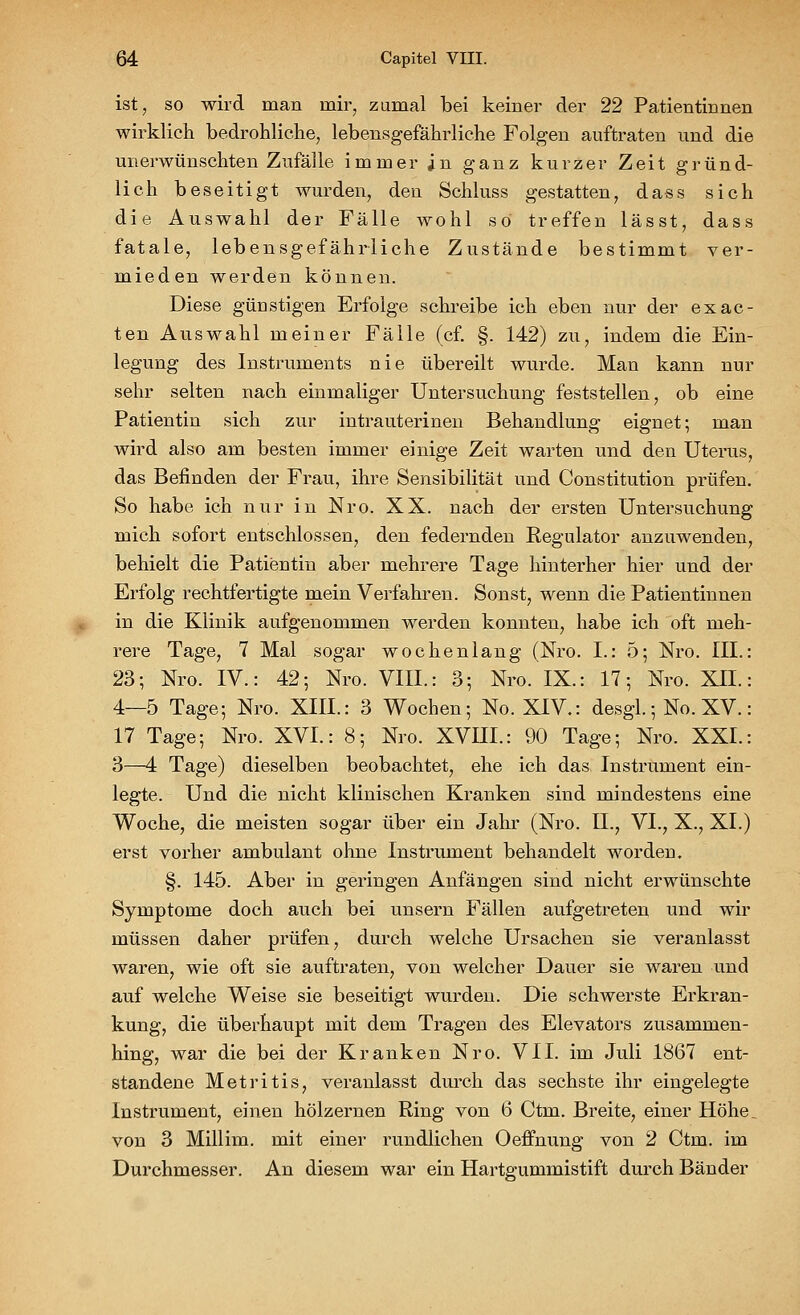 64 Capitel VIII.

ist, so wird man mir, zumal bei keiner der 22 Patientinnen wirklich bedrohliche, lebensgefährliche Folgen auftraten und die unerwünschten Zufälle immer in ganz kurzer Zeit gründlich beseitigt wurden, den Schluss gestatten, dass sich die Auswahl der Fälle wohl so treffen lässt, dass fatale, lebensgefährliche Zustände bestimmt vermieden werden können.

Diese günstigen Erfolge schreibe ich eben nur der exacten Auswahl meiner Fälle (cf. §. 142) zu, indem die Einlegung des Instruments nie übereilt wurde. Man kann nur sehr selten nach einmaliger Untersuchung feststellen, ob eine Patientin sich zur intrauterinen Behandlung eignet; man wird also am besten immer einige Zeit warten und den Uterus, das Befinden der Frau, ihre Sensibilität und Constitution prüfen. So habe ich nur in Nro. XX. nach der ersten Untersuchung mich sofort entschlossen, den federnden Regulator anzuwenden, behielt die Patientin aber mehrere Tage hinterher hier und der Erfolg rechtfertigte mein Verfahren. Sonst, wenn die Patientinnen in die Klinik aufgenommen werden konnten, habe ich oft mehrere Tage, 7 Mal sogar wochenlang (Nro. I.: 5; Nro. III.: 23; Nro. IV.: 42; Nro. VIII.: 3; Nro. IX.: 17; Nro. XII.: 4—5 Tage; Nro. XIII.: 3 Wochen; No. XIV.: desgl.; No. XV.: 17 Tage; Nro. XVI.: 8; Nro. XVIII.: 90 Tage; Nro. XXI.: 3—4 Tage) dieselben beobachtet, ehe ich das Instrument einlegte. Und die nicht klinischen Kranken sind mindestens eine Woche, die meisten sogar über ein Jahr (Nro. II., VI., X., XI.) erst vorher ambulant ohne Instrument behandelt worden.

§. 145. Aber in geringen Anfängen sind nicht erwünschte Symptome doch auch bei unsern Fällen aufgetreten und wir müssen daher prüfen, durch welche Ursachen sie veranlasst waren, wie oft sie auftraten, von welcher Dauer sie waren und auf welche Weise sie beseitigt wurden. Die schwerste Erkrankung, die überhaupt mit dem Tragen des Elevators zusammenhing, war die bei der Kranken Nro. VII. im Juli 1867 entstandene Metritis, veranlasst durch das sechste ihr eingelegte Instrument, einen hölzernen Ring von 6 Ctm. Breite, einer Höhe von 3 Millim. mit einer rundlichen Oeffnung von 2 Ctm. im Durchmesser. An diesem war ein Hartgummistift durch Bänder